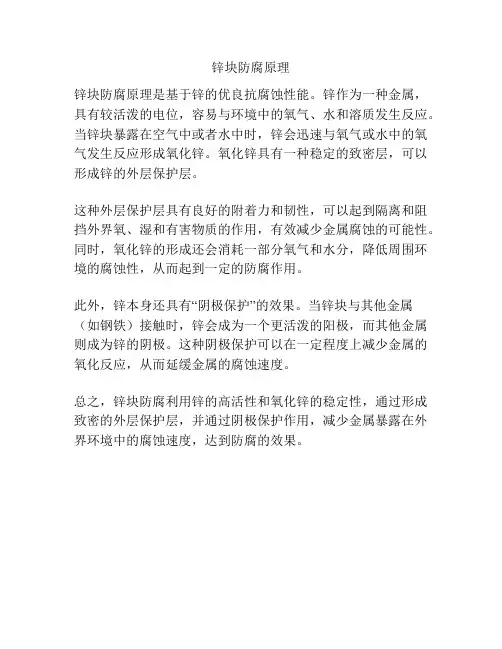 锌块防腐原理

锌块防腐原理是基于锌的优良抗腐蚀性能。锌作为一种金属，具有较活泼的电位，容易与环境中的氧气、水和溶质发生反应。当锌块暴露在空气中或者水中时，锌会迅速与氧气或水中的氧气发生反应形成氧化锌。氧化锌具有一种稳定的致密层，可以形成锌的外层保护层。

这种外层保护层具有良好的附着力和韧性，可以起到隔离和阻挡外界氧、湿和有害物质的作用，有效减少金属腐蚀的可能性。同时，氧化锌的形成还会消耗一部分氧气和水分，降低周围环境的腐蚀性，从而起到一定的防腐作用。

此外，锌本身还具有“阴极保护”的效果。当锌块与其他金属（如钢铁）接触时，锌会成为一个更活泼的阳极，而其他金属则成为锌的阴极。这种阴极保护可以在一定程度上减少金属的氧化反应，从而延缓金属的腐蚀速度。

总之，锌块防腐利用锌的高活性和氧化锌的稳定性，通过形成致密的外层保护层，并通过阴极保护作用，减少金属暴露在外界环境中的腐蚀速度，达到防腐的效果。